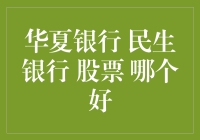 华夏银行 民生银行 股票 哪个好